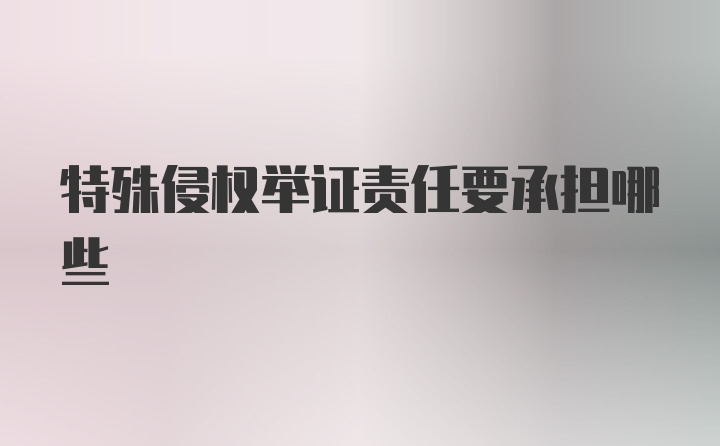 特殊侵权举证责任要承担哪些